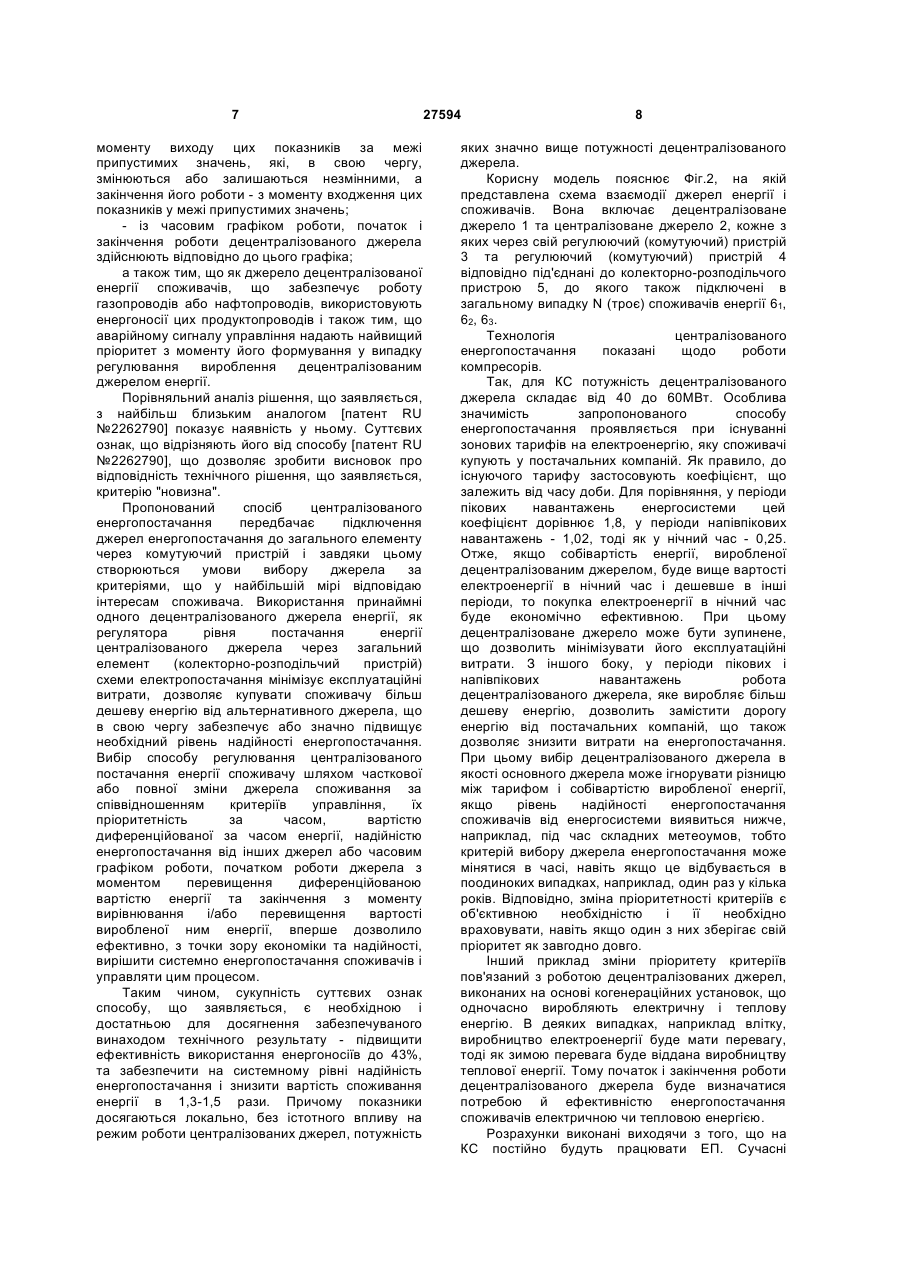 7 27594 8

моменту виходу цих показників за межі припустимих значень, які, в свою чергу, змінюються або залишаються незмінними, а закінчення його роботи - з моменту входження цих показників у межі припустимих значень;

- із часовим графіком роботи, початок і закінчення роботи децентралізованого джерела здійснюють відповідно до цього графіка;

а також тим, що як джерело децентралізованої енергії споживачів, що забезпечує роботу газопроводів або нафтопроводів, використовують енергоносії цих продуктопроводів і також тим, що аварійному сигналу управління надають найвищий пріоритет з моменту його формування у випадку регулювання вироблення децентралізованим джерелом енергії.

Порівняльний аналіз рішення, що заявляється, з найбільш близьким аналогом [патент RU №2262790] показує наявність у ньому. Суттєвих ознак, що відрізняють його від способу [патент RU №2262790], що дозволяє зробити висновок про відповідність технічного рішення, що заявляється, критерію "новизна".

Пропонований спосіб централізованого енергопостачання передбачає підключення джерел енергопостачання до загального елементу через комутуючий пристрій і завдяки цьому створюються умови вибору джерела за критеріями, що у найбільшій мірі відповідаю інтересам споживача. Використання принаймні одного децентралізованого джерела енергії, як регулятора рівня постачання енергії централізованого джерела через загальний елемент (колекторно-розподільчий пристрій) схеми електропостачання мінімізує експлуатаційні витрати, дозволяє купувати споживачу більш дешеву енергію від альтернативного джерела, що в свою чергу забезпечує або значно підвищує необхідний рівень надійності енергопостачання. Вибір способу регулювання централізованого постачання енергії споживачу шляхом часткової або повної зміни джерела споживання за співвідношенням критеріїв управління, їх пріоритетність за часом, вартістю диференційованої за часом енергії, надійністю енергопостачання від інших джерел або часовим графіком роботи, початком роботи джерела з моментом перевищення диференційованою вартістю енергії та закінчення з моменту вирівнювання і/або перевищення вартості виробленої ним енергії, вперше дозволило ефективно, з точки зору економіки та надійності, вирішити системно енергопостачання споживачів і управляти цим процесом.

Таким чином, сукупність суттєвих ознак способу, що заявляється, є необхідною і достатньою для досягнення забезпечуваного винаходом технічного результату - підвищити ефективність використання енергоносіїв до 43%, та забезпечити на системному рівні надійність енергопостачання і знизити вартість споживання енергії в 1,3-1,5 рази. Причому показники досягаються локально, без істотного впливу на режим роботи централізованих джерел, потужність яких значно вище потужності децентралізованого джерела.

Корисну модель пояснює Фіг.2, на якій представлена схема взаємодії джерел енергії і споживачів. Вона включає децентралізоване джерело 1 та централізоване джерело 2, кожне з яких через свій регулюючий (комутуючий) пристрій 3 та регулюючий (комутуючий) пристрій 4 відповідно під'єднані до колекторно-розподільчого пристрою 5, до якого також підключені в загальному випадку N (троє) споживачів енергії $6_1$, $6_2$, $6_3$.

Технологія централізованого енергопостачання показані щодо роботи компресорів.

Так, для КС потужність децентралізованого джерела складає від 40 до 60МВт. Особлива значимість запропонованого способу енергопостачання проявляється при існуванні зонових тарифів на електроенергію, яку споживачі купують у постачальних компаній. Як правило, до існуючого тарифу застосовують коефіцієнт, що залежить від часу доби. Для порівняння, у періоди пікових навантажень енергосистеми цей коефіцієнт дорівнює 1,8, у періоди напівпікових навантажень - 1,02, тоді як у нічний час - 0,25. Отже, якщо собівартість енергії, виробленої децентралізованим джерелом, буде вище вартості електроенергії в нічний час і дешевше в інші періоди, то покупка електроенергії в нічний час буде економічно ефективною. При цьому децентралізоване джерело може бути зупинене, що дозволить мінімізувати його експлуатаційні витрати. З іншого боку, у періоди пікових і напівпікових навантажень робота децентралізованого джерела, яке виробляє більш дешеву енергію, дозволить замістити дорогу енергію від постачальних компаній, що також дозволяє знизити витрати на енергопостачання. При цьому вибір децентралізованого джерела в якості основного джерела може ігнорувати різницю між тарифом і собівартістю виробленої енергії, якщо рівень надійності енергопостачання споживачів від енергосистеми виявиться нижче, наприклад, під час складних метеоумов, тобто критерій вибору джерела енергопостачання може мінятися в часі, навіть якщо це відбувається в поодиноких випадках, наприклад, один раз у кілька років. Відповідно, зміна пріоритетності критеріїв є об'єктивною необхідністю і її необхідно враховувати, навіть якщо один з них зберігає свій пріоритет як завгодно довго.

Інший приклад зміни пріоритету критеріїв пов'язаний з роботою децентралізованих джерел, виконаних на основі когенераційних установок, що одночасно виробляють електричну і теплову енергію. В деяких випадках, наприклад влітку, виробництво електроенергії буде мати перевагу, тоді як зимою перевага буде віддана виробництву теплової енергії. Тому початок і закінчення роботи децентралізованого джерела буде визначатися потребою й ефективністю енергопостачання споживачів електричною чи тепловою енергією.

Розрахунки виконані виходячи з того, що на КС постійно будуть працювати ЕП. Сучасні